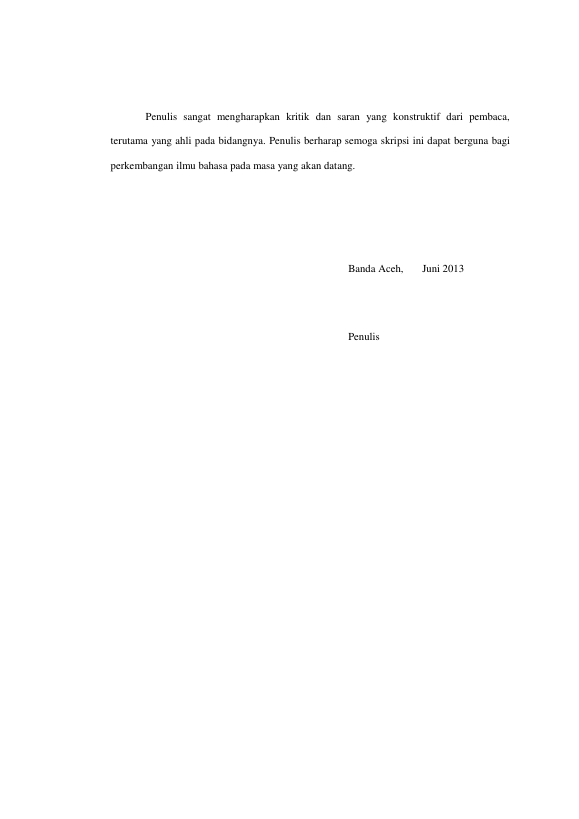 Penulis sangat mengharapkan kritik dan saran yang konstruktif dari pembaca, terutama yang ahli pada bidangnya. Penulis berharap semoga skripsi ini dapat berguna bagi perkembangan ilmu bahasa pada masa yang akan datang.

Banda Aceh,      Juni 2013

Penulis